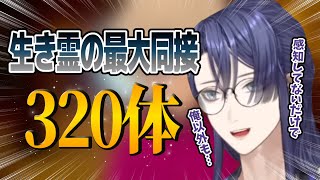 生き霊の最大同接
320体

感知してないだけで
俺以外も…